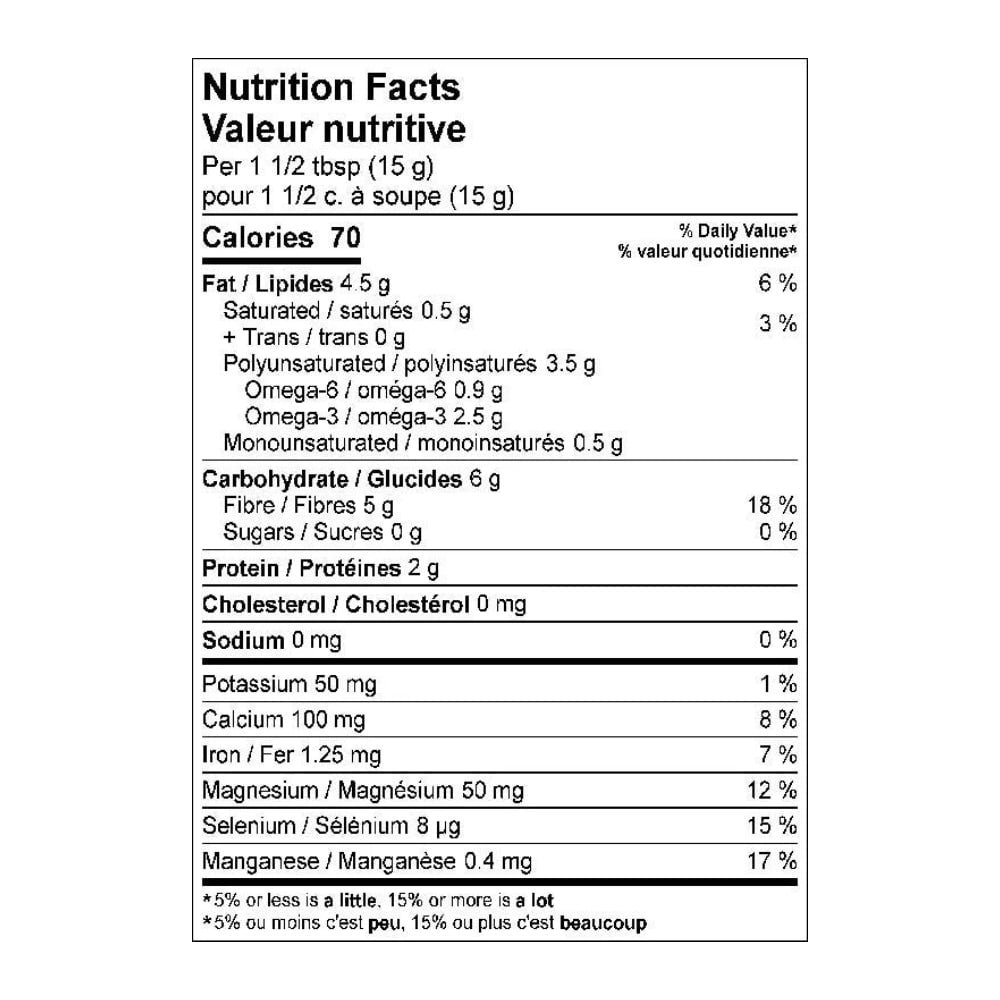 Nutrition Facts
Valeur nutritive
Per 1 1/2 tbsp (15 g)
pour 1 1/2 c. à soupe (15 g)

Calories 70

% Daily Value*
% valeur quotidienne*

Fat / Lipides 4.5 g 6 %
Saturated / saturés 0.5 g
+ Trans / trans 0 g 3 %
Polyunsaturated / polyinsaturés 3.5 g
Omega-6 / oméga-6 0.9 g
Omega-3 / oméga-3 2.5 g
Monounsaturated / monoinsaturés 0.5 g

Carbohydrate / Glucides 6 g
Fibre / Fibres 5 g 18 %
Sugars / Sucres 0 g 0 %

Protein / Protéines 2 g

Cholesterol / Cholestérol 0 mg

Sodium 0 mg 0 %

Potassium 50 mg 1 %

Calcium 100 mg 8 %

Iron / Fer 1.25 mg 7 %

Magnesium / Magnésium 50 mg 12 %

Selenium / Sélénium 8 μg 15 %

Manganese / Manganèse 0.4 mg 17 %

*5% or less is a little, 15% or more is a lot
*5% ou moins c'est peu, 15% ou plus c'est beaucoup